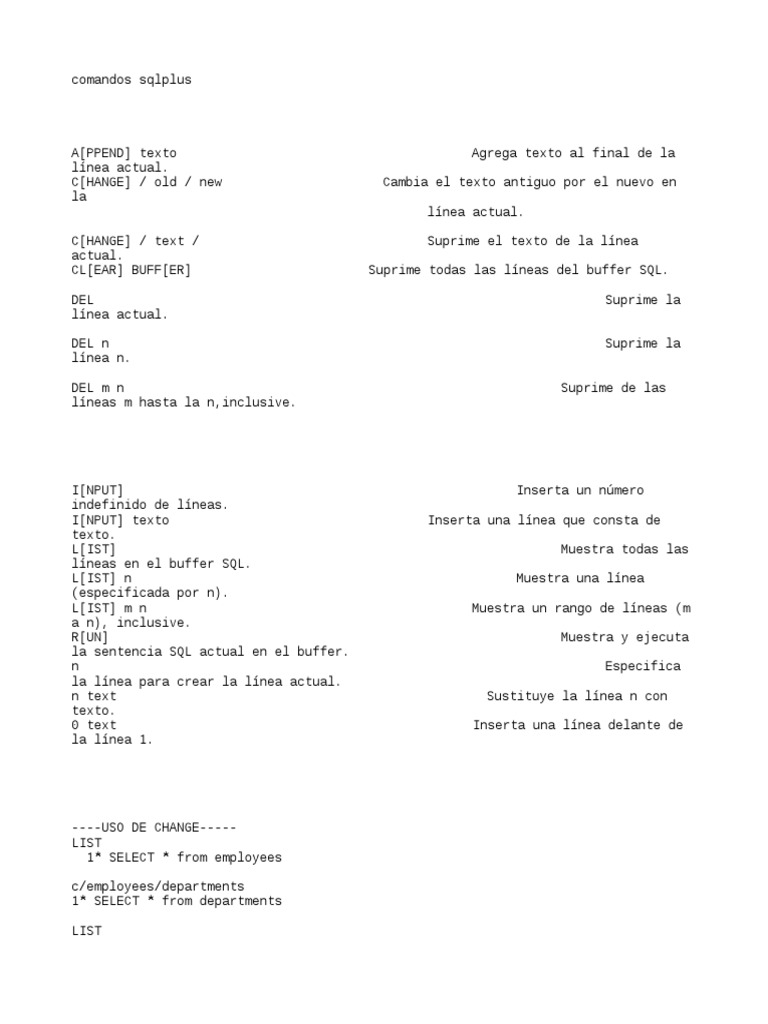 comandos sqlplus

A[PPEND] texto Agrega texto al final de la línea actual.
C[HANGE] / old / new Cambia el texto antiguo por el nuevo en la
línea actual.

C[HANGE] / text / Suprime el texto de la línea actual.
CL[EAR] BUFF[ER] Suprime todas las líneas del buffer SQL.

DEL Suprime la línea actual.

DEL n Suprime la línea n.

DEL m n Suprime de las líneas m hasta la n,inclusive.

I[NPUT] Inserta un número indefinido de líneas.
I[NPUT] texto Inserta una línea que consta de texto.
L[IST] Muestra todas las líneas en el buffer SQL.
L[IST] n Muestra una línea (especificada por n).
L[IST] m n Muestra un rango de líneas (m a n), inclusive.
R[UN] Muestra y ejecuta la sentencia SQL actual en el buffer.
n Especifica la línea para crear la línea actual.
n text Sustituye la línea n con texto.
0 text Inserta una línea delante de la línea 1.

----USO DE CHANGE-----
LIST
1* SELECT * from employees

c/employees/departments
1* SELECT * from departments

LIST